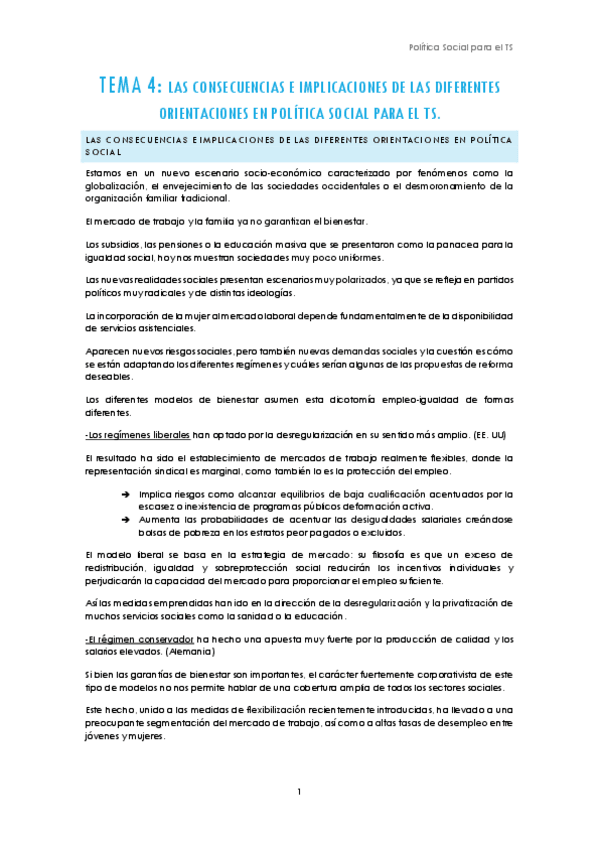 Política Social para el TS

TEMA 4: LAS CONSECUENCIAS E IMPLICACIONES DE LAS DIFERENTES ORIENTACIONES EN POLÍTICA SOCIAL PARA EL TS.

LAS CONSECUENCIAS E IMPLICACIONES DE LAS DIFERENTES ORIENTACIONES EN POLÍTICA SOCIAL

Estamos en un nuevo escenario socio-económico caracterizado por fenómenos como la globalización, el envejecimiento de las sociedades occidentales o el desmoronamiento de la organización familiar tradicional.

El mercado de trabajo y la familia ya no garantizan el bienestar.

Los subsidios, las pensiones o la educación masiva que se presentaron como la panacea para la igualdad social, hoy nos muestran sociedades muy poco uniformes.

Las nuevas realidades sociales presentan escenarios muy polarizados, ya que se refleja en partidos políticos muy radicales y de distintas ideologías.

La incorporación de la mujer al mercado laboral depende fundamentalmente de la disponibilidad de servicios asistenciales.

Aparecen nuevos riesgos sociales, pero también nuevas demandas sociales y la cuestión es cómo se están adaptando los diferentes regímenes y cuáles serían algunas de las propuestas de reforma deseables.

Los diferentes modelos de bienestar asumen esta dicotomía empleo-igualdad de formas diferentes.

-Los regímenes liberales han optado por la desregularización en su sentido más amplio. (EE. UU)

El resultado ha sido el establecimiento de mercados de trabajo realmente flexibles, donde la representación sindical es marginal, como también lo es la protección del empleo.

➔ Implica riesgos como alcanzar equilibrios de baja cualificación acentuados por la escasez o inexistencia de programas públicos de formación activa.
➔ Aumenta las probabilidades de acentuar las desigualdades salariales creándose bolsas de pobreza en los estratos peor pagados o excluidos.

El modelo liberal se basa en la estrategia de mercado: su filosofía es que un exceso de redistribución, igualdad y sobreprotección social reducirán los incentivos individuales y perjudicarán la capacidad del mercado para proporcionar el empleo suficiente.

Así las medidas emprendidas han ido en la dirección de la desregularización y la privatización de muchos servicios sociales como la sanidad o la educación.

-El régimen conservador ha hecho una apuesta muy fuerte por la producción de calidad y los salarios elevados. (Alemania)

Si bien las garantías de bienestar son importantes, el carácter fuertemente corporativista de este tipo de modelos no nos permite hablar de una cobertura amplia de todos los sectores sociales.

Este hecho, unido a las medidas de flexibilización recientemente introducidas, ha llevado a una preocupante segmentación del mercado de trabajo, así como a altas tasas de desempleo entre jóvenes y mujeres.

1